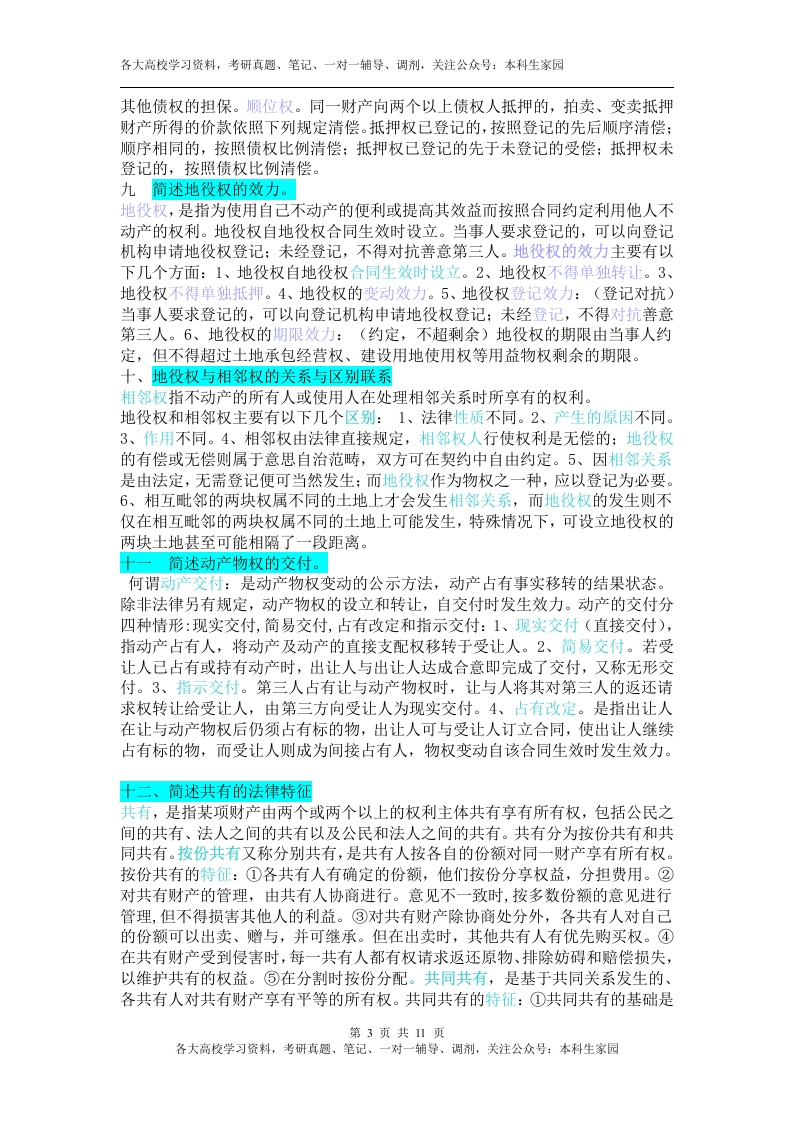 各大高校学习资料，考研真题、笔记、一对一辅导、调剂，关注公众号：本科生家园

其他债权的担保。顺位权。同一财产向两个以上债权人抵押的，拍卖、变卖抵押财产所得的价款依照下列规定清偿。抵押权已登记的，按照登记的先后顺序清偿；顺序相同的，按照债权比例清偿；抵押权已登记的先于未登记的受偿；抵押权未登记的，按照债权比例清偿。

九　简述地役权的效力。

地役权，是指为使用自己不动产的便利或提高其效益而按照合同约定利用他人不动产的权利。地役权自地役权合同生效时设立。当事人要求登记的，可以向登记机构申请地役权登记；未经登记，不得对抗善意第三人。地役权的效力主要有以下几个方面：1、地役权自地役权合同生效时设立。2、地役权不得单独转让。3、地役权不得单独抵押。4、地役权的变动效力。5、地役权登记效力：（登记对抗）当事人要求登记的，可以向登记机构申请地役权登记；未经登记，不得对抗善意第三人。6、地役权的期限效力：（约定，不超剩余）地役权的期限由当事人约定，但不得超过土地承包经营权、建设用地使用权等用益物权剩余的期限。

十、地役权与相邻权的关系与区别联系

相邻权指不动产的所有人或使用人在处理相邻关系时所享有的权利。

地役权和相邻权主要有以下几个区别：1、法律性质不同。2、产生的原因不同。3、作用不同。4、相邻权由法律直接规定，相邻权人行使权利是无偿的；地役权的有偿或无偿则属于意思自治范畴，双方可在契约中自由约定。5、因相邻关系是由法定，无需登记便可当然发生；而地役权作为物权之一种，应以登记为必要。6、相互毗邻的两块权属不同的土地上才会发生相邻关系，而地役权的发生则不仅在相互毗邻的两块权属不同的土地上可能发生，特殊情况下，可设立地役权的两块土地甚至可能相隔了一段距离。

十一　简述动产物权的交付。

何谓动产交付：是动产物权变动的公示方法，动产占有事实移转的结果状态。除非法律另有规定，动产物权的设立和转让，自交付时发生效力。动产的交付分四种情形:现实交付,简易交付,占有改定和指示交付：1、现实交付（直接交付），指动产占有人，将动产及动产的直接支配权移转于受让人。2、简易交付。若受让人已占有或持有动产时，出让人与出让人达成合意即完成了交付，又称无形交付。3、指示交付。第三人占有让与动产物权时，让与人将其对第三人的返还请求权转让给受让人，由第三方向受让人为现实交付。4、占有改定。是指出让人在让与动产物权后仍须占有标的物，出让人可与受让人订立合同，使出让人继续占有标的物，而受让人则成为间接占有人，物权变动自该合同生效时发生效力。

十二、简述共有的法律特征

共有，是指某项财产由两个或两个以上的权利主体共有享有所有权，包括公民之间的共有、法人之间的共有以及公民和法人之间的共有。共有分为按份共有和共同共有。按份共有又称分别共有，是共有人按各自的份额对同一财产享有所有权。按份共有的特征：①各共有人有确定的份额，他们按份分享权益，分担费用。②对共有财产的管理，由共有人协商进行。意见不一致时,按多数份额的意见进行管理,但不得损害其他人的利益。③对共有财产除协商处分外，各共有人对自己的份额可以出卖、赠与，并可继承。但在出卖时，其他共有人有优先购买权。④在共有财产受到侵害时，每一共有人都有权请求返还原物、排除妨碍和赔偿损失，以维护共有的权益。⑤在分割时按份分配。共同共有，是基于共同关系发生的、各共有人对共有财产享有平等的所有权。共同共有的特征：①共同共有的基础是

第 3 页 共 11 页
各大高校学习资料，考研真题、笔记、一对一辅导、调剂，关注公众号：本科生家园